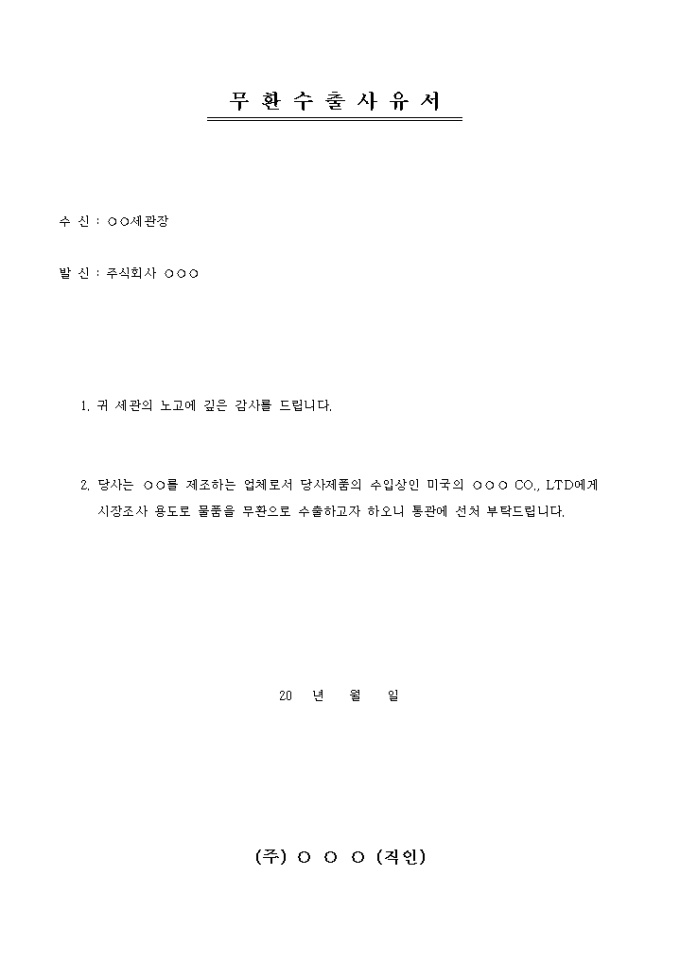 무 환 수 출 사 유 서

수 신 : ○○세관장

발 신 : 주식회사 ○○○

1. 귀 세관의 노고에 깊은 감사를 드립니다.

2. 당사는 ○○를 제조하는 업체로서 당사제품의 수입상인 미국의 ○○○ CO., LTD에게 시장조사 용도로 물품을 무환으로 수출하고자 하오니 통관에 선처 부탁드립니다.

20 년 월 일

(주) ○ ○ ○ (직인)